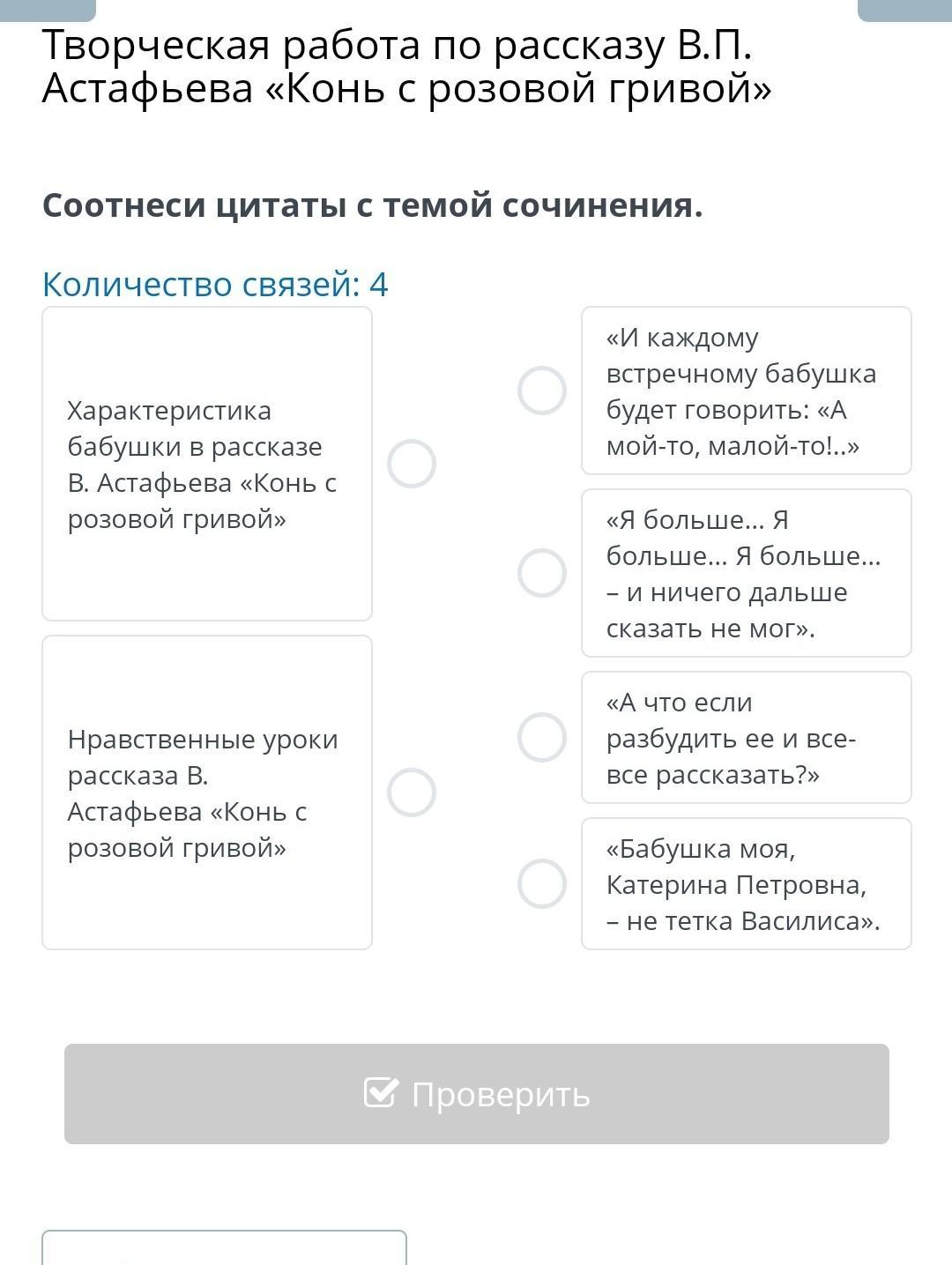 Творческая работа по рассказу В.П. Астафьева «Конь с розовой гривой»

Соотнеси цитаты с темой сочинения.

Количество связей: 4

Характеристика бабушки в рассказе В. Астафьева «Конь с розовой гривой»

Нравственные уроки рассказа В. Астафьева «Конь с розовой гривой»

«И каждому встречному бабушка будет говорить: «А мой-то, малой-то!..»

«Я больше… Я больше… Я больше… – и ничего дальше сказать не мог».

«А что если разбудить ее и все-все рассказать?»

«Бабушка моя, Катерина Петровна, – не тетка Василиса».

Проверить